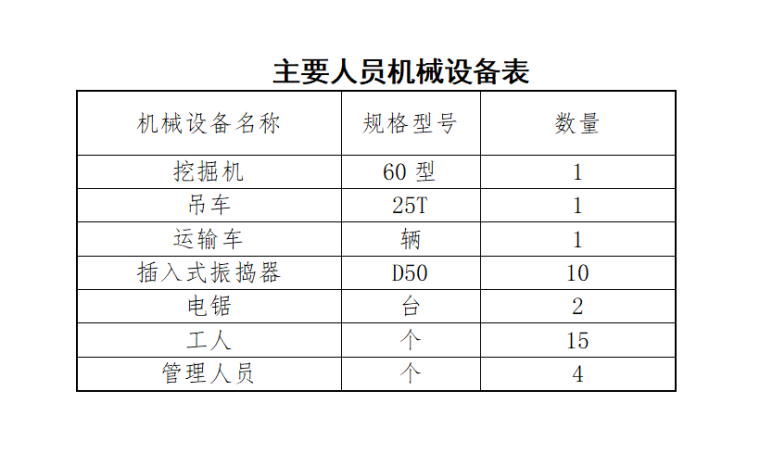 主要人员机械设备表

| 机械设备名称 | 规格型号 | 数量 |
|---|---|---|
| 挖掘机 | 60 型 | 1 |
| 吊车 | 25T | 1 |
| 运输车 | 辆 | 1 |
| 插入式振捣器 | D50 | 10 |
| 电锯 | 台 | 2 |
| 工人 | 个 | 15 |
| 管理人员 | 个 | 4 |